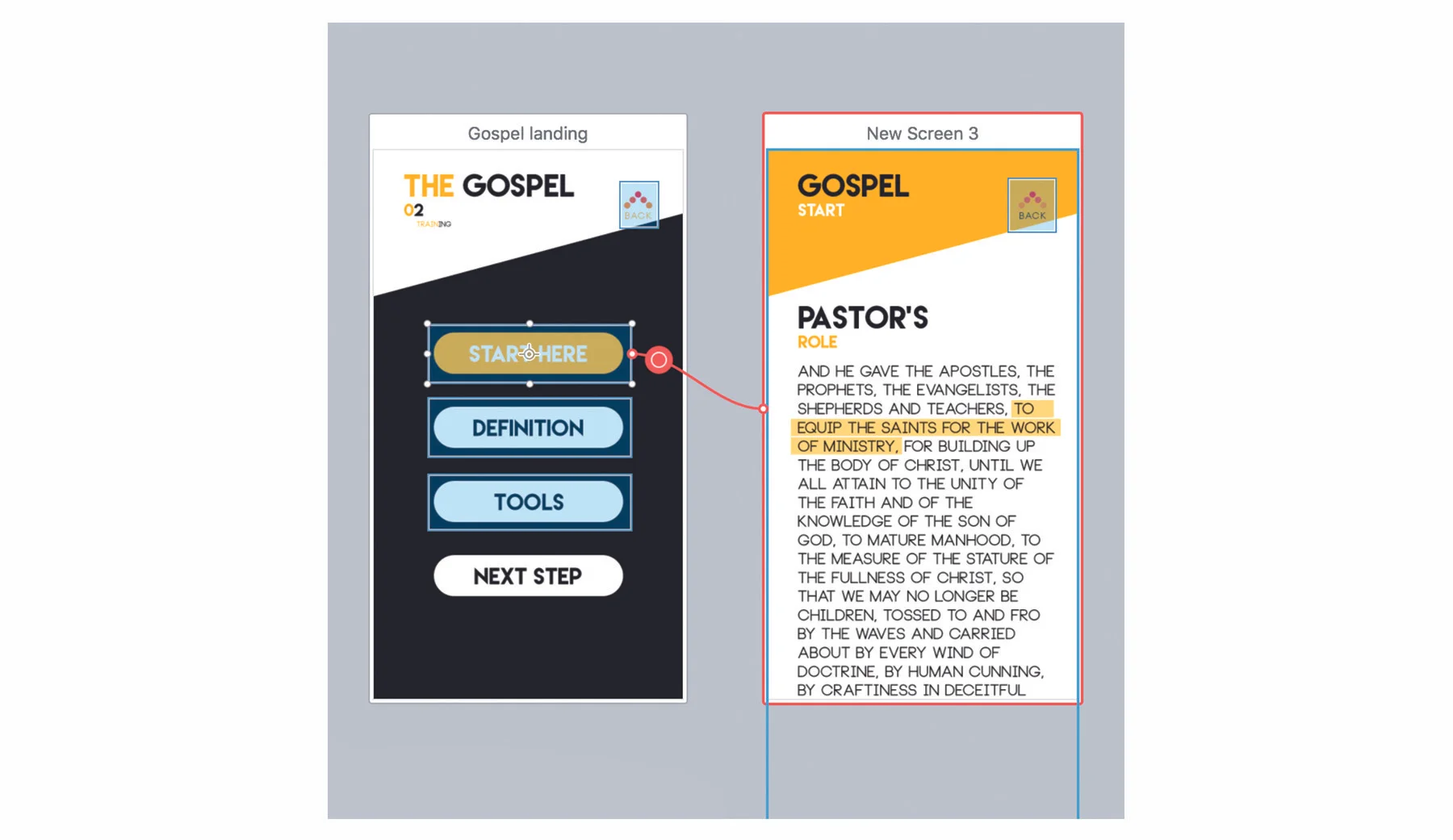 Gospel landing

THE GOSPEL
02
TRAINING

BACK

START HERE

DEFINITION

TOOLS

NEXT STEP

New Screen 3

GOSPEL
START

BACK

PASTOR'S
ROLE

AND HE GAVE THE APOSTLES, THE PROPHETS, THE EVANGELISTS, THE SHEPHERDS AND TEACHERS, TO EQUIP THE SAINTS FOR THE WORK OF MINISTRY, FOR BUILDING UP THE BODY OF CHRIST, UNTIL WE ALL ATTAIN TO THE UNITY OF THE FAITH AND OF THE KNOWLEDGE OF THE SON OF GOD, TO MATURE MANHOOD, TO THE MEASURE OF THE STATURE OF THE FULLNESS OF CHRIST, SO THAT WE MAY NO LONGER BE CHILDREN, TOSSED TO AND FRO BY THE WAVES AND CARRIED ABOUT BY EVERY WIND OF DOCTRINE, BY HUMAN CUNNING, BY CRAFTINESS IN DECEITFUL